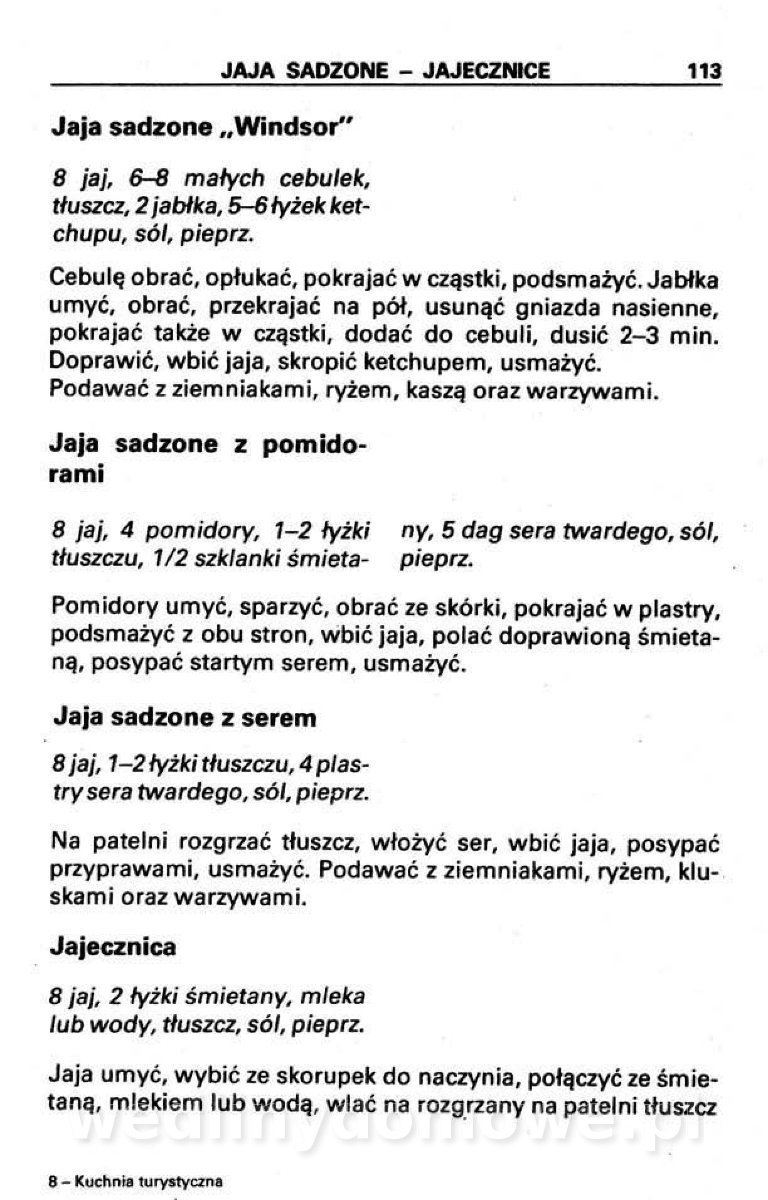 JAJA SADZONE – JAJECZNICE 113

Jaja sadzone „Windsor"

8 jaj, 6–8 małych cebulek, tłuszcz, 2 jabłka, 5–6 łyżek ketchupu, sól, pieprz.

Cebulę obrać, opłukać, pokrajać w cząstki, podsmażyć. Jabłka umyć, obrać, przekrajać na pół, usunąć gniazda nasienne, pokrajać także w cząstki, dodać do cebuli, dusić 2–3 min. Doprawić, wbić jaja, skropić ketchupem, usmażyć.
Podawać z ziemniakami, ryżem, kaszą oraz warzywami.

Jaja sadzone z pomidorami

8 jaj, 4 pomidory, 1–2 łyżki tłuszczu, 1/2 szklanki śmietany, 5 dag sera twardego, sól, pieprz.

Pomidory umyć, sparzyć, obrać ze skórki, pokrajać w plastry, podsmażyć z obu stron, wbić jaja, polać doprawioną śmietaną, posypać startym serem, usmażyć.

Jaja sadzone z serem

8 jaj, 1–2 łyżki tłuszczu, 4 plastry sera twardego, sól, pieprz.

Na patelni rozgrzać tłuszcz, włożyć ser, wbić jaja, posypać przyprawami, usmażyć. Podawać z ziemniakami, ryżem, kluskami oraz warzywami.

Jajecznica

8 jaj, 2 łyżki śmietany, mleka lub wody, tłuszcz, sól, pieprz.

Jaja umyć, wybić ze skorupek do naczynia, połączyć ze śmietaną, mlekiem lub wodą, wlać na rozgrzany na patelni tłuszcz

wedlinydomowe.pl

8 – Kuchnia turystyczna